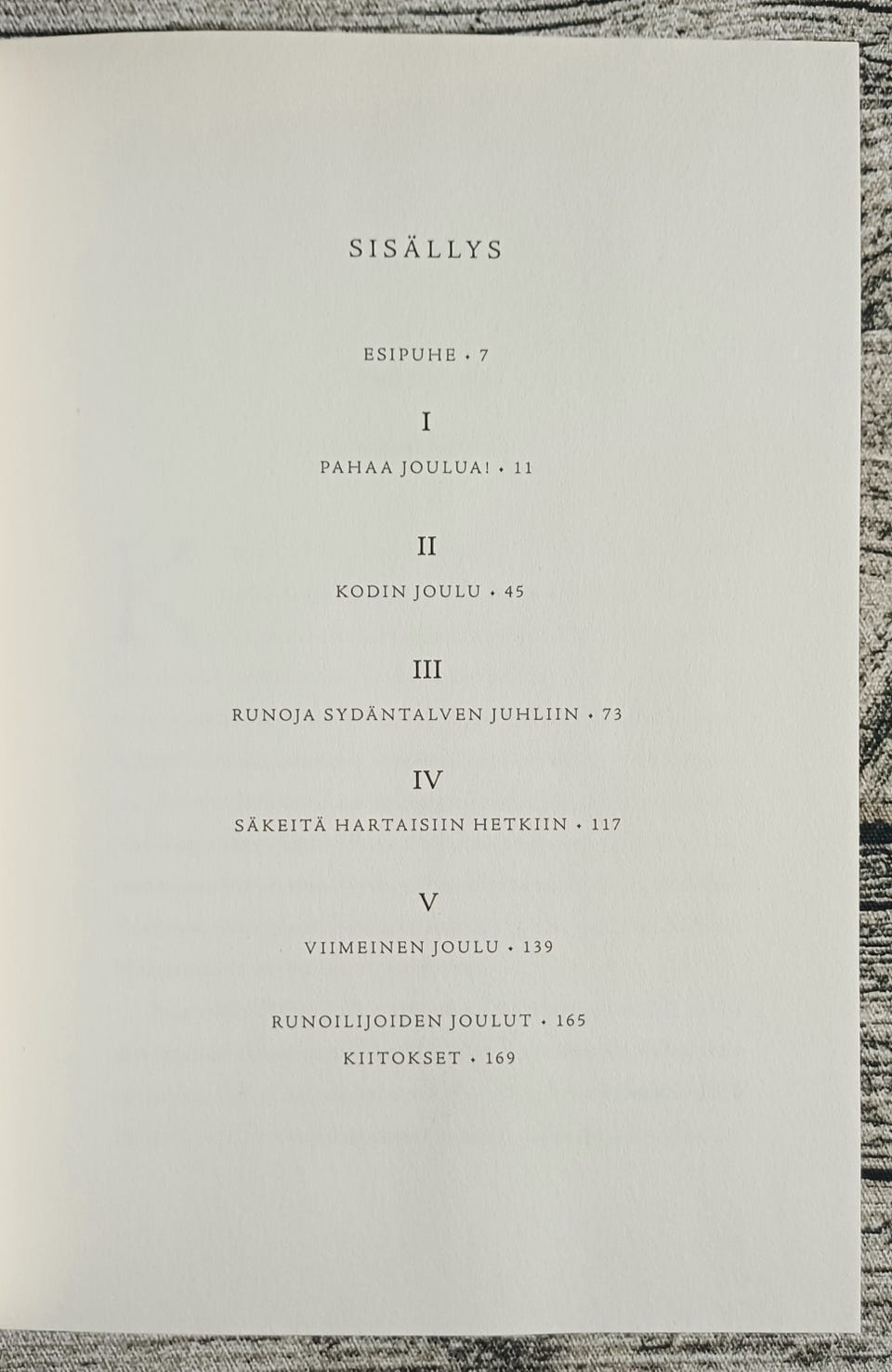 SISÄLLYS

ESIPUHE • 7

I

PAHAA JOULUA! • 11

II

KODIN JOULU • 45

III

RUNOJA SYDÄNTALVEN JUHLIIN • 73

IV

SÄKEITÄ HARTAISIIN HETKIIN • 117

V

VIIMEINEN JOULU • 139

RUNOILIJOIDEN JOULUT • 165

KIITOKSET • 169